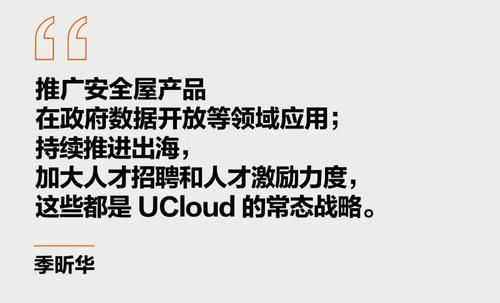 “

推广安全屋产品
在政府数据开放等领域应用；
持续推进出海，
加大人才招聘和人才激励力度，
这些都是 UCloud 的常态战略。

季昕华